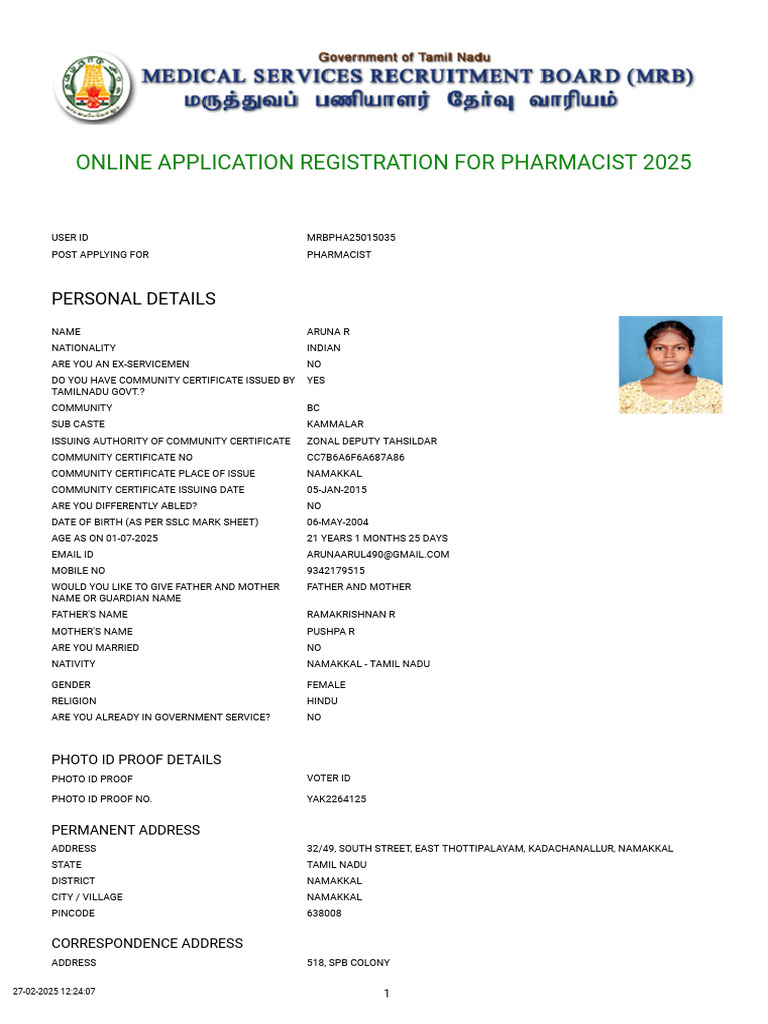 Government of Tamil Nadu
MEDICAL SERVICES RECRUITMENT BOARD (MRB)
மருத்துவப் பணியாளர் தேர்வு வாரியம்

ONLINE APPLICATION REGISTRATION FOR PHARMACIST 2025

| | |
|---|---|
| USER ID | MRBPHA25015035 |
| POST APPLYING FOR | PHARMACIST |

PERSONAL DETAILS

| | |
|---|---|
| NAME | ARUNA R |
| NATIONALITY | INDIAN |
| ARE YOU AN EX-SERVICEMEN | NO |
| DO YOU HAVE COMMUNITY CERTIFICATE ISSUED BY TAMILNADU GOVT.? | YES |
| COMMUNITY | BC |
| SUB CASTE | KAMMALAR |
| ISSUING AUTHORITY OF COMMUNITY CERTIFICATE | ZONAL DEPUTY TAHSILDAR |
| COMMUNITY CERTIFICATE NO | CC7B6A6F6A687A86 |
| COMMUNITY CERTIFICATE PLACE OF ISSUE | NAMAKKAL |
| COMMUNITY CERTIFICATE ISSUING DATE | 05-JAN-2015 |
| ARE YOU DIFFERENTLY ABLED? | NO |
| DATE OF BIRTH (AS PER SSLC MARK SHEET) | 06-MAY-2004 |
| AGE AS ON 01-07-2025 | 21 YEARS 1 MONTHS 25 DAYS |
| EMAIL ID | ARUNAARUL490@GMAIL.COM |
| MOBILE NO | 9342179515 |
| WOULD YOU LIKE TO GIVE FATHER AND MOTHER NAME OR GUARDIAN NAME | FATHER AND MOTHER |
| FATHER'S NAME | RAMAKRISHNAN R |
| MOTHER'S NAME | PUSHPA R |
| ARE YOU MARRIED | NO |
| NATIVITY | NAMAKKAL - TAMIL NADU |
| GENDER | FEMALE |
| RELIGION | HINDU |
| ARE YOU ALREADY IN GOVERNMENT SERVICE? | NO |

PHOTO ID PROOF DETAILS

| | |
|---|---|
| PHOTO ID PROOF | VOTER ID |
| PHOTO ID PROOF NO. | YAK2264125 |

PERMANENT ADDRESS

| | |
|---|---|
| ADDRESS | 32/49, SOUTH STREET, EAST THOTTIPALAYAM, KADACHANALLUR, NAMAKKAL |
| STATE | TAMIL NADU |
| DISTRICT | NAMAKKAL |
| CITY / VILLAGE | NAMAKKAL |
| PINCODE | 638008 |

CORRESPONDENCE ADDRESS

| | |
|---|---|
| ADDRESS | 518, SPB COLONY |

27-02-2025 12:24:07
1